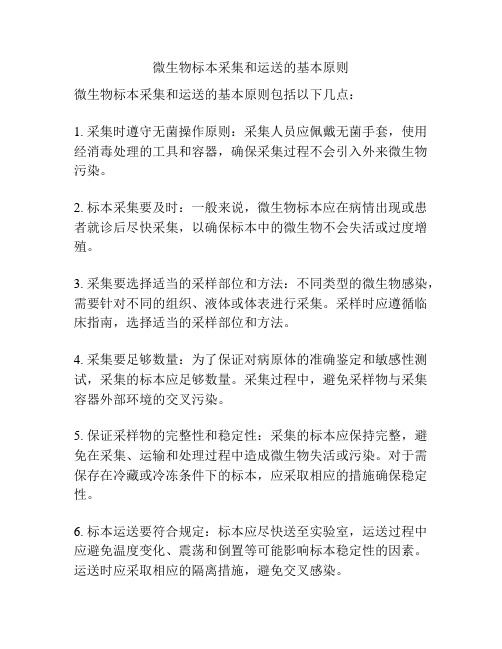 微生物标本采集和运送的基本原则

微生物标本采集和运送的基本原则包括以下几点：

1. 采集时遵守无菌操作原则：采集人员应佩戴无菌手套，使用经消毒处理的工具和容器，确保采集过程不会引入外来微生物污染。

2. 标本采集要及时：一般来说，微生物标本应在病情出现或患者就诊后尽快采集，以确保标本中的微生物不会失活或过度增殖。

3. 采集要选择适当的采样部位和方法：不同类型的微生物感染，需要针对不同的组织、液体或体表进行采集。采样时应遵循临床指南，选择适当的采样部位和方法。

4. 采集要足够数量：为了保证对病原体的准确鉴定和敏感性测试，采集的标本应足够数量。采集过程中，避免采样物与采集容器外部环境的交叉污染。

5. 保证采样物的完整性和稳定性：采集的标本应保持完整，避免在采集、运输和处理过程中造成微生物失活或污染。对于需保存在冷藏或冷冻条件下的标本，应采取相应的措施确保稳定性。

6. 标本运送要符合规定：标本应尽快送至实验室，运送过程中应避免温度变化、震荡和倒置等可能影响标本稳定性的因素。运送时应采取相应的隔离措施，避免交叉感染。